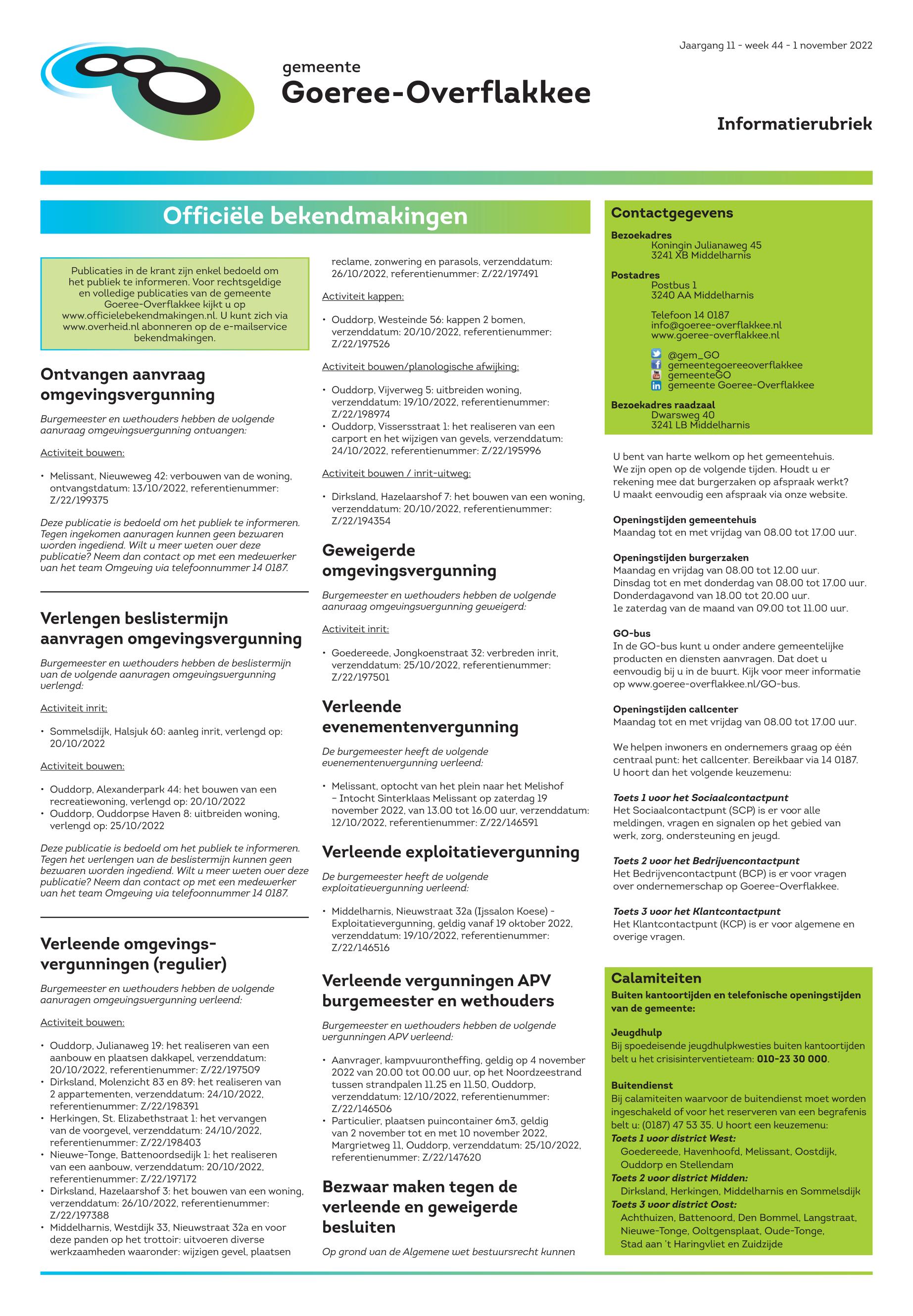 Jaargang 11 - week 44 - 1 november 2022

gemeente
Goeree-Overflakkee

Informatierubriek

Officiële bekendmakingen

Publicaties in de krant zijn enkel bedoeld om het publiek te informeren. Voor rechtsgeldige en volledige publicaties van de gemeente Goeree-Overflakkee kijkt u op www.officielebekendmakingen.nl. U kunt zich via www.overheid.nl abonneren op de e-mailservice bekendmakingen.

Ontvangen aanvraag omgevingsvergunning

Burgemeester en wethouders hebben de volgende aanvraag omgevingsvergunning ontvangen:

Activiteit bouwen:

• Melissant, Nieuweweg 42: verbouwen van de woning, ontvangstdatum: 13/10/2022, referentienummer: Z/22/199375

Deze publicatie is bedoeld om het publiek te informeren. Tegen ingekomen aanvragen kunnen geen bezwaren worden ingediend. Wilt u meer weten over deze publicatie? Neem dan contact op met een medewerker van het team Omgeving via telefoonnummer 14 0187.

Verlengen beslistermijn aanvragen omgevingsvergunning

Burgemeester en wethouders hebben de beslistermijn van de volgende aanvragen omgevingsvergunning verlengd:

Activiteit inrit:

• Sommelsdijk, Halsjuk 60: aanleg inrit, verlengd op: 20/10/2022

Activiteit bouwen:

• Ouddorp, Alexanderpark 44: het bouwen van een recreatiewoning, verlengd op: 20/10/2022
• Ouddorp, Ouddorpse Haven 8: uitbreiden woning, verlengd op: 25/10/2022

Deze publicatie is bedoeld om het publiek te informeren. Tegen het verlengen van de beslistermijn kunnen geen bezwaren worden ingediend. Wilt u meer weten over deze publicatie? Neem dan contact op met een medewerker van het team Omgeving via telefoonnummer 14 0187.

Verleende omgevingsvergunningen (regulier)

Burgemeester en wethouders hebben de volgende aanvragen omgevingsvergunning verleend:

Activiteit bouwen:

• Ouddorp, Julianaweg 19: het realiseren van een aanbouw en plaatsen dakkapel, verzenddatum: 20/10/2022, referentienummer: Z/22/197509
• Dirksland, Molenzicht 83 en 89: het realiseren van 2 appartementen, verzenddatum: 24/10/2022, referentienummer: Z/22/198391
• Herkingen, St. Elizabethstraat 1: het vervangen van de voorgevel, verzenddatum: 24/10/2022, referentienummer: Z/22/198403
• Nieuwe-Tonge, Battenoordsedijk 1: het realiseren van een aanbouw, verzenddatum: 20/10/2022, referentienummer: Z/22/197172
• Dirksland, Hazelaarshof 3: het bouwen van een woning, verzenddatum: 26/10/2022, referentienummer: Z/22/197388
• Middelharnis, Westdijk 33, Nieuwstraat 32a en voor deze panden op het trottoir: uitvoeren diverse werkzaamheden waaronder: wijzigen gevel, plaatsen reclame, zonwering en parasols, verzenddatum: 26/10/2022, referentienummer: Z/22/197491

Activiteit kappen:

• Ouddorp, Westeinde 56: kappen 2 bomen, verzenddatum: 20/10/2022, referentienummer: Z/22/197526

Activiteit bouwen/planologische afwijking:

• Ouddorp, Vijverweg 5: uitbreiden woning, verzenddatum: 19/10/2022, referentienummer: Z/22/198974
• Ouddorp, Vissersstraat 1: het realiseren van een carport en het wijzigen van gevels, verzenddatum: 24/10/2022, referentienummer: Z/22/195996

Activiteit bouwen / inrit-uitweg:

• Dirksland, Hazelaarshof 7: het bouwen van een woning, verzenddatum: 20/10/2022, referentienummer: Z/22/194354

Geweigerde omgevingsvergunning

Burgemeester en wethouders hebben de volgende aanvraag omgevingsvergunning geweigerd:

Activiteit inrit:

• Goedereede, Jongkoenstraat 32: verbreden inrit, verzenddatum: 25/10/2022, referentienummer: Z/22/197501

Verleende evenementenvergunning

De burgemeester heeft de volgende evenementenvergunning verleend:

• Melissant, optocht van het plein naar het Melishof – Intocht Sinterklaas Melissant op zaterdag 19 november 2022, van 13.00 tot 16.00 uur, verzenddatum: 12/10/2022, referentienummer: Z/22/146591

Verleende exploitatievergunning

De burgemeester heeft de volgende exploitatievergunning verleend:

• Middelharnis, Nieuwstraat 32a (Ijssalon Koese) - Exploitatievergunning, geldig vanaf 19 oktober 2022, verzenddatum: 19/10/2022, referentienummer: Z/22/146516

Verleende vergunningen APV burgemeester en wethouders

Burgemeester en wethouders hebben de volgende vergunningen APV verleend:

• Aanvrager, kampvuurontheffing, geldig op 4 november 2022 van 20.00 tot 00.00 uur, op het Noordzeestrand tussen strandpalen 11.25 en 11.50, Ouddorp, verzenddatum: 12/10/2022, referentienummer: Z/22/146506
• Particulier, plaatsen puincontainer 6m3, geldig van 2 november tot en met 10 november 2022, Margrietweg 11, Ouddorp, verzenddatum: 25/10/2022, referentienummer: Z/22/147620

Bezwaar maken tegen de verleende en geweigerde besluiten

Op grond van de Algemene wet bestuursrecht kunnen

Contactgegevens
Bezoekadres
Koningin Julianaweg 45
3241 XB Middelharnis
Postadres
Postbus 1
3240 AA Middelharnis
Telefoon 14 0187
info@goeree-overflakkee.nl
www.goeree-overflakkee.nl
@gem_GO
gemeentegoereeoverflakkee
gemeenteGO
gemeente Goeree-Overflakkee
Bezoekadres raadzaal
Dwarsweg 40
3241 LB Middelharnis

U bent van harte welkom op het gemeentehuis. We zijn open op de volgende tijden. Houdt u er rekening mee dat burgerzaken op afspraak werkt? U maakt eenvoudig een afspraak via onze website.

Openingstijden gemeentehuis
Maandag tot en met vrijdag van 08.00 tot 17.00 uur.

Openingstijden burgerzaken
Maandag en vrijdag van 08.00 tot 12.00 uur.
Dinsdag tot en met donderdag van 08.00 tot 17.00 uur.
Donderdagavond van 18.00 tot 20.00 uur.
1e zaterdag van de maand van 09.00 tot 11.00 uur.

GO-bus
In de GO-bus kunt u onder andere gemeentelijke producten en diensten aanvragen. Dat doet u eenvoudig bij u in de buurt. Kijk voor meer informatie op www.goeree-overflakkee.nl/GO-bus.

Openingstijden callcenter
Maandag tot en met vrijdag van 08.00 tot 17.00 uur.

We helpen inwoners en ondernemers graag op één centraal punt: het callcenter. Bereikbaar via 14 0187. U hoort dan het volgende keuzemenu:

Toets 1 voor het Sociaalcontactpunt
Het Sociaalcontactpunt (SCP) is er voor alle meldingen, vragen en signalen op het gebied van werk, zorg, ondersteuning en jeugd.

Toets 2 voor het Bedrijvencontactpunt
Het Bedrijvencontactpunt (BCP) is er voor vragen over ondernemerschap op Goeree-Overflakkee.

Toets 3 voor het Klantcontactpunt
Het Klantcontactpunt (KCP) is er voor algemene en overige vragen.

Calamiteiten
Buiten kantoortijden en telefonische openingstijden van de gemeente:

Jeugdhulp
Bij spoedeisende jeugdhulpkwesties buiten kantoortijden belt u het crisisinterventieteam: 010-23 30 000.

Buitendienst
Bij calamiteiten waarvoor de buitendienst moet worden ingeschakeld of voor het reserveren van een begrafenis belt u: (0187) 47 53 35. U hoort een keuzemenu:
Toets 1 voor district West:
Goedereede, Havenhoofd, Melissant, Oostdijk, Ouddorp en Stellendam
Toets 2 voor district Midden:
Dirksland, Herkingen, Middelharnis en Sommelsdijk
Toets 3 voor district Oost:
Achthuizen, Battenoord, Den Bommel, Langstraat, Nieuwe-Tonge, Ooltgensplaat, Oude-Tonge, Stad aan 't Haringvliet en Zuidzijde